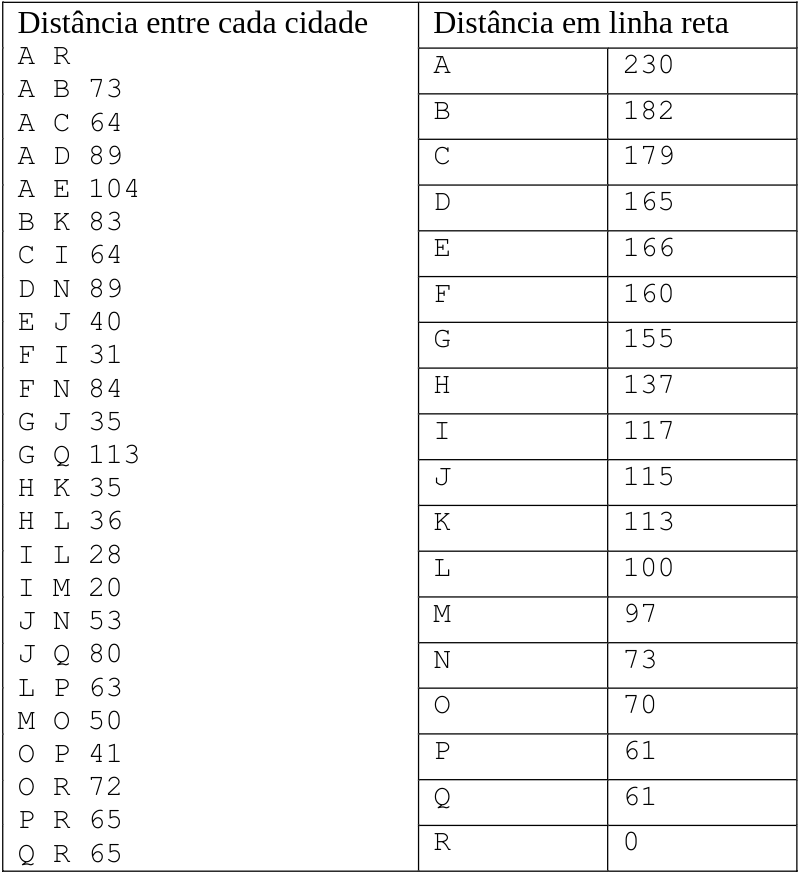 Distância entre cada cidade

A R
A B 73
A C 64
A D 89
A E 104
B K 83
C I 64
D N 89
E J 40
F I 31
F N 84
G J 35
G Q 113
H K 35
H L 36
I L 28
I M 20
J N 53
J Q 80
L P 63
M O 50
O P 41
O R 72
P R 65
Q R 65

Distância em linha reta

| A | 230 |
|---|---|
| B | 182 |
| C | 179 |
| D | 165 |
| E | 166 |
| F | 160 |
| G | 155 |
| H | 137 |
| I | 117 |
| J | 115 |
| K | 113 |
| L | 100 |
| M | 97 |
| N | 73 |
| O | 70 |
| P | 61 |
| Q | 61 |
| R | 0 |